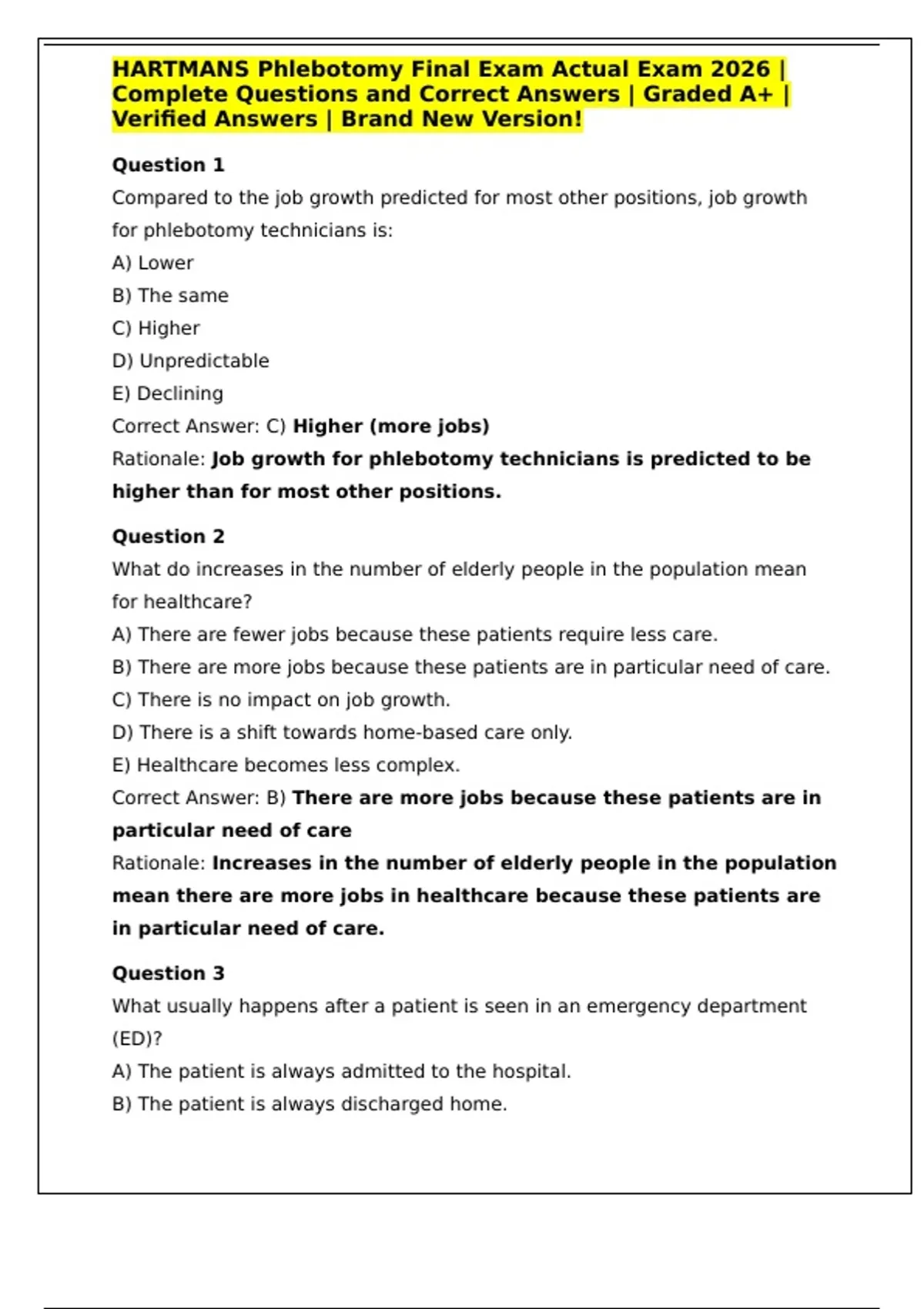 HARTMANS Phlebotomy Final Exam Actual Exam 2026 | Complete Questions and Correct Answers | Graded A+ | Verified Answers | Brand New Version!

Question 1
Compared to the job growth predicted for most other positions, job growth for phlebotomy technicians is:
A) Lower
B) The same
C) Higher
D) Unpredictable
E) Declining
Correct Answer: C) Higher (more jobs)
Rationale: Job growth for phlebotomy technicians is predicted to be higher than for most other positions.

Question 2
What do increases in the number of elderly people in the population mean for healthcare?
A) There are fewer jobs because these patients require less care.
B) There are more jobs because these patients are in particular need of care.
C) There is no impact on job growth.
D) There is a shift towards home-based care only.
E) Healthcare becomes less complex.
Correct Answer: B) There are more jobs because these patients are in particular need of care
Rationale: Increases in the number of elderly people in the population mean there are more jobs in healthcare because these patients are in particular need of care.

Question 3
What usually happens after a patient is seen in an emergency department (ED)?
A) The patient is always admitted to the hospital.
B) The patient is always discharged home.